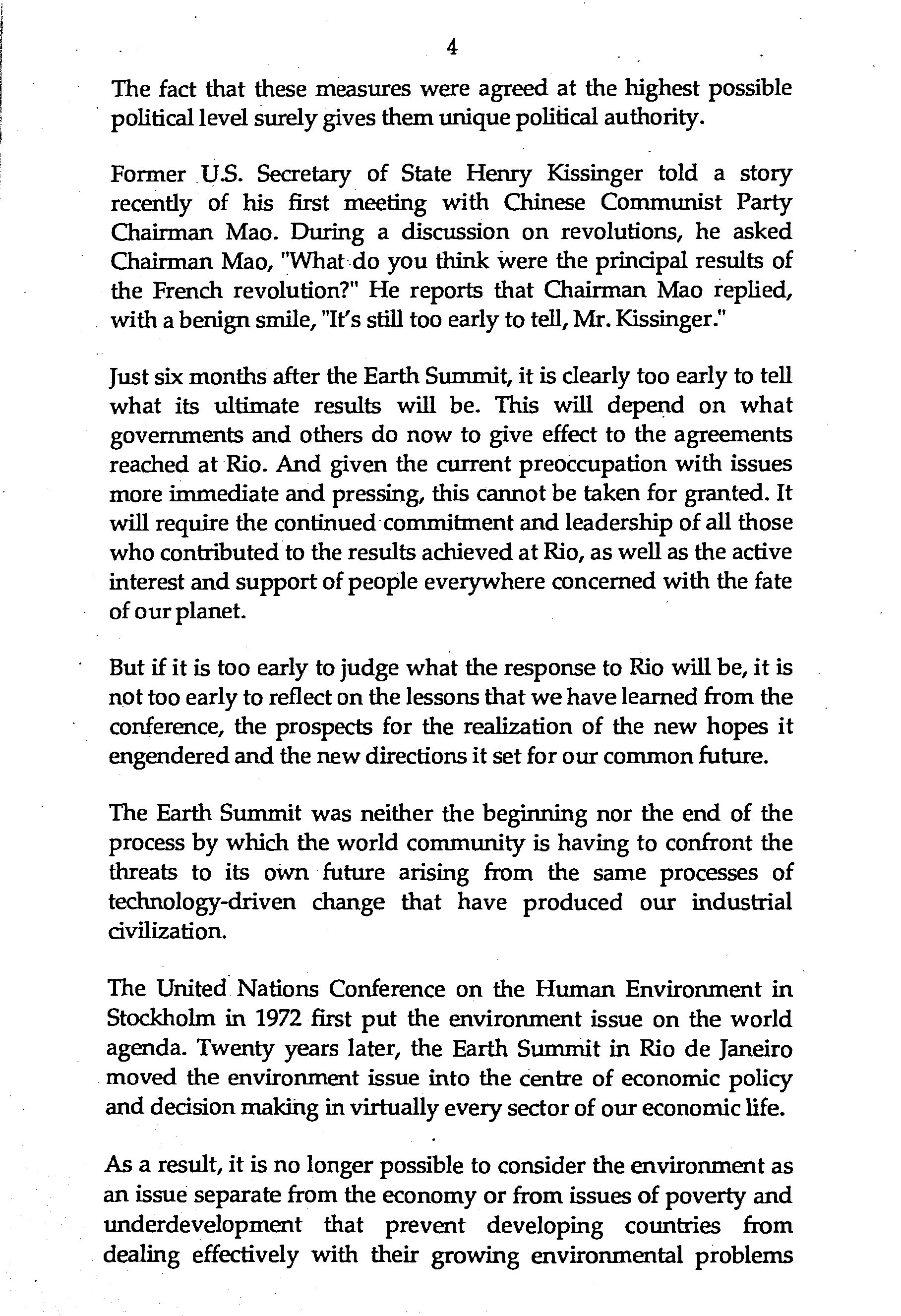 4

The fact that these measures were agreed at the highest possible political level surely gives them unique political authority.

Former U.S. Secretary of State Henry Kissinger told a story recently of his first meeting with Chinese Communist Party Chairman Mao. During a discussion on revolutions, he asked Chairman Mao, "What do you think were the principal results of the French revolution?" He reports that Chairman Mao replied, with a benign smile, "It's still too early to tell, Mr. Kissinger."

Just six months after the Earth Summit, it is clearly too early to tell what its ultimate results will be. This will depend on what governments and others do now to give effect to the agreements reached at Rio. And given the current preoccupation with issues more immediate and pressing, this cannot be taken for granted. It will require the continued commitment and leadership of all those who contributed to the results achieved at Rio, as well as the active interest and support of people everywhere concerned with the fate of our planet.

But if it is too early to judge what the response to Rio will be, it is not too early to reflect on the lessons that we have learned from the conference, the prospects for the realization of the new hopes it engendered and the new directions it set for our common future.

The Earth Summit was neither the beginning nor the end of the process by which the world community is having to confront the threats to its own future arising from the same processes of technology-driven change that have produced our industrial civilization.

The United Nations Conference on the Human Environment in Stockholm in 1972 first put the environment issue on the world agenda. Twenty years later, the Earth Summit in Rio de Janeiro moved the environment issue into the centre of economic policy and decision making in virtually every sector of our economic life.

As a result, it is no longer possible to consider the environment as an issue separate from the economy or from issues of poverty and underdevelopment that prevent developing countries from dealing effectively with their growing environmental problems